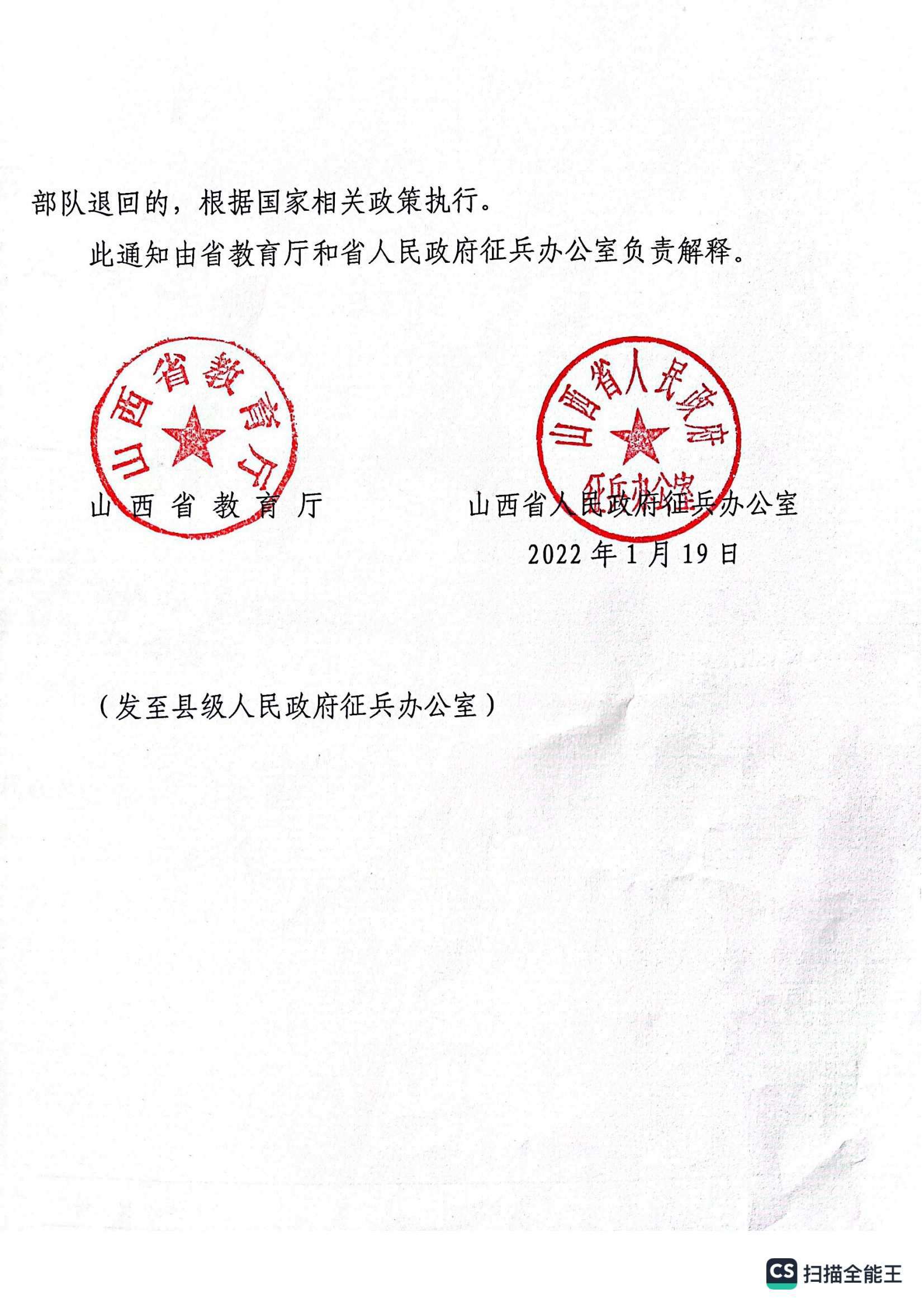 部队退回的，根据国家相关政策执行。

此通知由省教育厅和省人民政府征兵办公室负责解释。

山西省教育厅

山西省人民政府
征兵办公室

山西省教育厅

山西省人民政府征兵办公室

2022年1月19日

（发至县级人民政府征兵办公室）

CS 扫描全能王